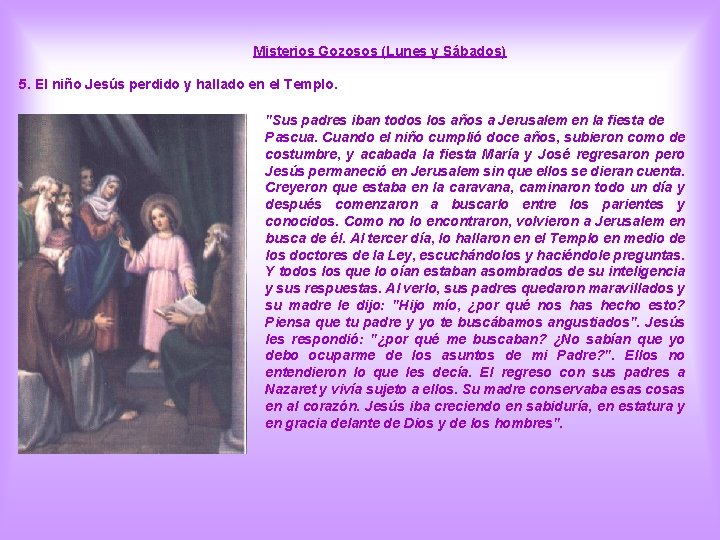 Misterios Gozosos (Lunes y Sábados)

5. El niño Jesús perdido y hallado en el Templo.

"Sus padres iban todos los años a Jerusalem en la fiesta de Pascua. Cuando el niño cumplió doce años, subieron como de costumbre, y acabada la fiesta María y José regresaron pero Jesús permaneció en Jerusalem sin que ellos se dieran cuenta. Creyeron que estaba en la caravana, caminaron todo un día y después comenzaron a buscarlo entre los parientes y conocidos. Como no lo encontraron, volvieron a Jerusalem en busca de él. Al tercer día, lo hallaron en el Templo en medio de los doctores de la Ley, escuchándolos y haciéndole preguntas. Y todos los que lo oían estaban asombrados de su inteligencia y sus respuestas. Al verlo, sus padres quedaron maravillados y su madre le dijo: "Hijo mío, ¿por qué nos has hecho esto? Piensa que tu padre y yo te buscábamos angustiados". Jesús les respondió: "¿por qué me buscaban? ¿No sabían que yo debo ocuparme de los asuntos de mi Padre?". Ellos no entendieron lo que les decía. El regreso con sus padres a Nazaret y vivía sujeto a ellos. Su madre conservaba esas cosas en al corazón. Jesús iba creciendo en sabiduría, en estatura y en gracia delante de Dios y de los hombres".